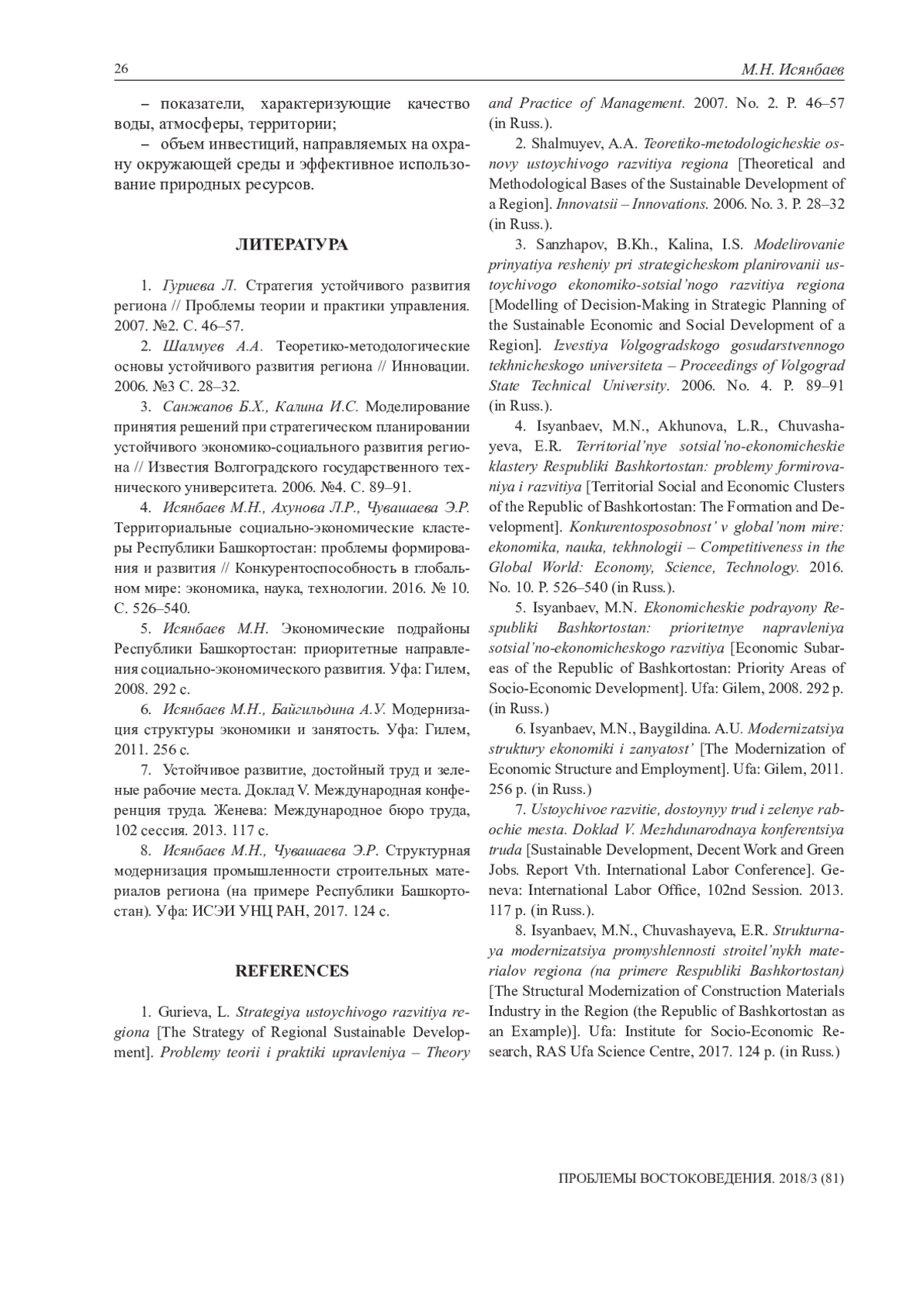 26

М.Н. Исянбаев

– показатели, характеризующие качество воды, атмосферы, территории;

– объем инвестиций, направляемых на охрану окружающей среды и эффективное использование природных ресурсов.

ЛИТЕРАТУРА

1. Гуриева Л. Стратегия устойчивого развития региона // Проблемы теории и практики управления. 2007. №2. С. 46–57.

2. Шалмуев А.А. Теоретико-методологические основы устойчивого развития региона // Инновации. 2006. №3 С. 28–32.

3. Санжапов Б.Х., Калина И.С. Моделирование принятия решений при стратегическом планировании устойчивого экономико-социального развития региона // Известия Волгоградского государственного технического университета. 2006. №4. С. 89–91.

4. Исянбаев М.Н., Ахунова Л.Р., Чувашаева Э.Р. Территориальные социально-экономические кластеры Республики Башкортостан: проблемы формирования и развития // Конкурентоспособность в глобальном мире: экономика, наука, технологии. 2016. № 10. С. 526–540.

5. Исянбаев М.Н. Экономические подрайоны Республики Башкортостан: приоритетные направления социально-экономического развития. Уфа: Гилем, 2008. 292 с.

6. Исянбаев М.Н., Байгильдина А.У. Модернизация структуры экономики и занятость. Уфа: Гилем, 2011. 256 с.

7. Устойчивое развитие, достойный труд и зеленые рабочие места. Доклад V. Международная конференция труда. Женева: Международное бюро труда, 102 сессия. 2013. 117 с.

8. Исянбаев М.Н., Чувашаева Э.Р. Структурная модернизация промышленности строительных материалов региона (на примере Республики Башкортостан). Уфа: ИСЭИ УНЦ РАН, 2017. 124 с.

REFERENCES

1. Gurieva, L. Strategiya ustoychivogo razvitiya regiona [The Strategy of Regional Sustainable Development]. Problemy teorii i praktiki upravleniya – Theory and Practice of Management. 2007. No. 2. P. 46–57 (in Russ.).

2. Shalmuyev, A.A. Teoretiko-metodologicheskie osnovy ustoychivogo razvitiya regiona [Theoretical and Methodological Bases of the Sustainable Development of a Region]. Innovatsii – Innovations. 2006. No. 3. P. 28–32 (in Russ.).

3. Sanzhapov, B.Kh., Kalina, I.S. Modelirovanie prinyatiya resheniy pri strategicheskom planirovanii ustoychivogo ekonomiko-sotsial'nogo razvitiya regiona [Modelling of Decision-Making in Strategic Planning of the Sustainable Economic and Social Development of a Region]. Izvestiya Volgogradskogo gosudarstvennogo tekhnicheskogo universiteta – Proceedings of Volgograd State Technical University. 2006. No. 4. P. 89–91 (in Russ.).

4. Isyanbaev, M.N., Akhunova, L.R., Chuvashayeva, E.R. Territorial'nye sotsial'no-ekonomicheskie klastery Respubliki Bashkortostan: problemy formirovaniya i razvitiya [Territorial Social and Economic Clusters of the Republic of Bashkortostan: The Formation and Development]. Konkurentosposobnost' v global'nom mire: ekonomika, nauka, tekhnologii – Competitiveness in the Global World: Economy, Science, Technology. 2016. No. 10. P. 526–540 (in Russ.).

5. Isyanbaev, M.N. Ekonomicheskie podrayony Respubliki Bashkortostan: prioritetnye napravleniya sotsial'no-ekonomicheskogo razvitiya [Economic Subareas of the Republic of Bashkortostan: Priority Areas of Socio-Economic Development]. Ufa: Gilem, 2008. 292 p. (in Russ.)

6. Isyanbaev, M.N., Baygildina. A.U. Modernizatsiya struktury ekonomiki i zanyatost' [The Modernization of Economic Structure and Employment]. Ufa: Gilem, 2011. 256 p. (in Russ.)

7. Ustoychivoe razvitie, dostoynyy trud i zelenye rabochie mesta. Doklad V. Mezhdunarodnaya konferentsiya truda [Sustainable Development, Decent Work and Green Jobs. Report Vth. International Labor Conference]. Geneva: International Labor Office, 102nd Session. 2013. 117 p. (in Russ.).

8. Isyanbaev, M.N., Chuvashayeva, E.R. Strukturnaya modernizatsiya promyshlennosti stroitel'nykh materialov regiona (na primere Respubliki Bashkortostan) [The Structural Modernization of Construction Materials Industry in the Region (the Republic of Bashkortostan as an Example)]. Ufa: Institute for Socio-Economic Research, RAS Ufa Science Centre, 2017. 124 p. (in Russ.)

ПРОБЛЕМЫ ВОСТОКОВЕДЕНИЯ. 2018/3 (81)